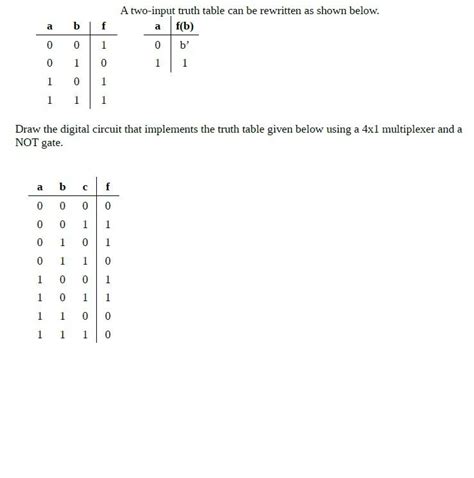 A two-input truth table can be rewritten as shown below.

| a | b | f |
|---|---|---|
| 0 | 0 | 1 |
| 0 | 1 | 0 |
| 1 | 0 | 1 |
| 1 | 1 | 1 |

| a | f(b) |
|---|---|
| 0 | b' |
| 1 | 1 |

Draw the digital circuit that implements the truth table given below using a 4x1 multiplexer and a NOT gate.

| a | b | c | f |
|---|---|---|---|
| 0 | 0 | 0 | 0 |
| 0 | 0 | 1 | 1 |
| 0 | 1 | 0 | 1 |
| 0 | 1 | 1 | 0 |
| 1 | 0 | 0 | 1 |
| 1 | 0 | 1 | 1 |
| 1 | 1 | 0 | 0 |
| 1 | 1 | 1 | 0 |